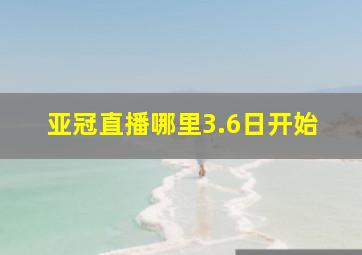 亚冠直播哪里3.6日开始